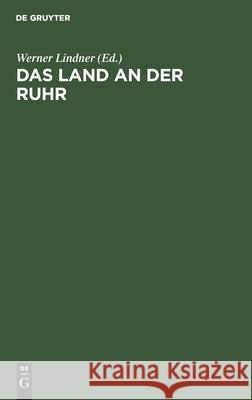 DE GRUYTER

Werner Lindner (Ed.)

DAS LAND AN DER RUHR

DE
G

Kraina Książek